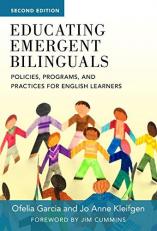 SECOND EDITION

EDUCATING EMERGENT BILINGUALS

POLICIES, PROGRAMS, AND PRACTICES FOR ENGLISH LEARNERS

Ofelia García and Jo Anne Kleifgen

FOREWORD BY JIM CUMMINS